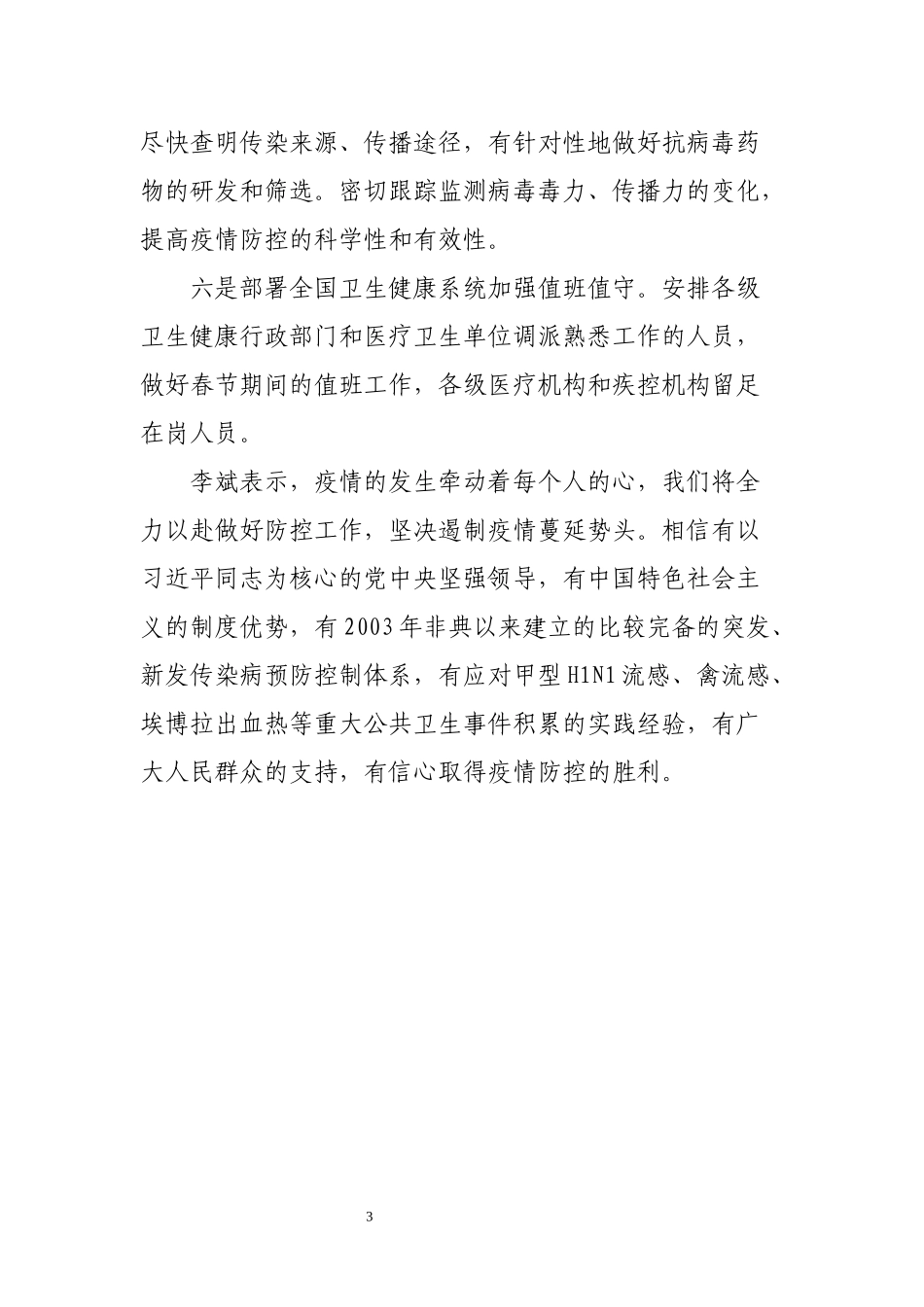 尽快查明传染来源、传播途径，有针对性地做好抗病毒药物的研发和筛选。密切跟踪监测病毒毒力、传播力的变化，提高疫情防控的科学性和有效性。

六是部署全国卫生健康系统加强值班值守。安排各级卫生健康行政部门和医疗卫生单位调派熟悉工作的人员，做好春节期间的值班工作，各级医疗机构和疾控机构留足在岗人员。

李斌表示，疫情的发生牵动着每个人的心，我们将全力以赴做好防控工作，坚决遏制疫情蔓延势头。相信有以习近平同志为核心的党中央坚强领导，有中国特色社会主义的制度优势，有2003年非典以来建立的比较完备的突发、新发传染病预防控制体系，有应对甲型H1N1流感、禽流感、埃博拉出血热等重大公共卫生事件积累的实践经验，有广大人民群众的支持，有信心取得疫情防控的胜利。

3